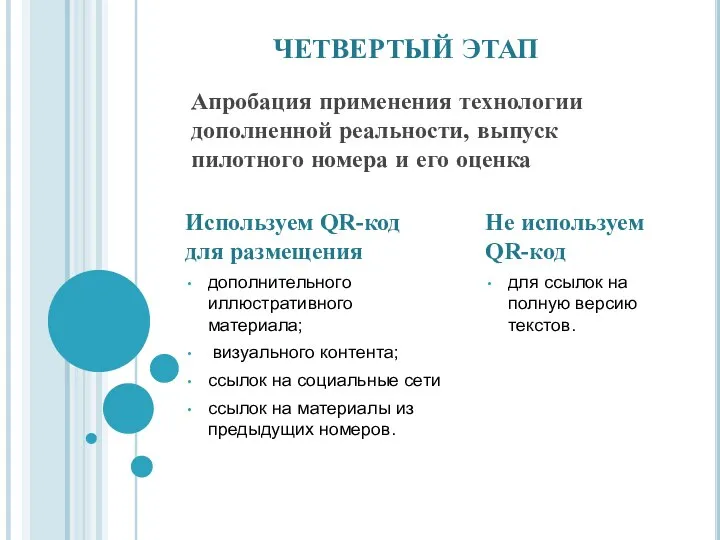 ЧЕТВЕРТЫЙ ЭТАП

Апробация применения технологии дополненной реальности, выпуск пилотного номера и его оценка

Используем QR-код для размещения

• дополнительного иллюстративного материала;
• визуального контента;
• ссылок на социальные сети
• ссылок на материалы из предыдущих номеров.

Не используем QR-код

• для ссылок на полную версию текстов.